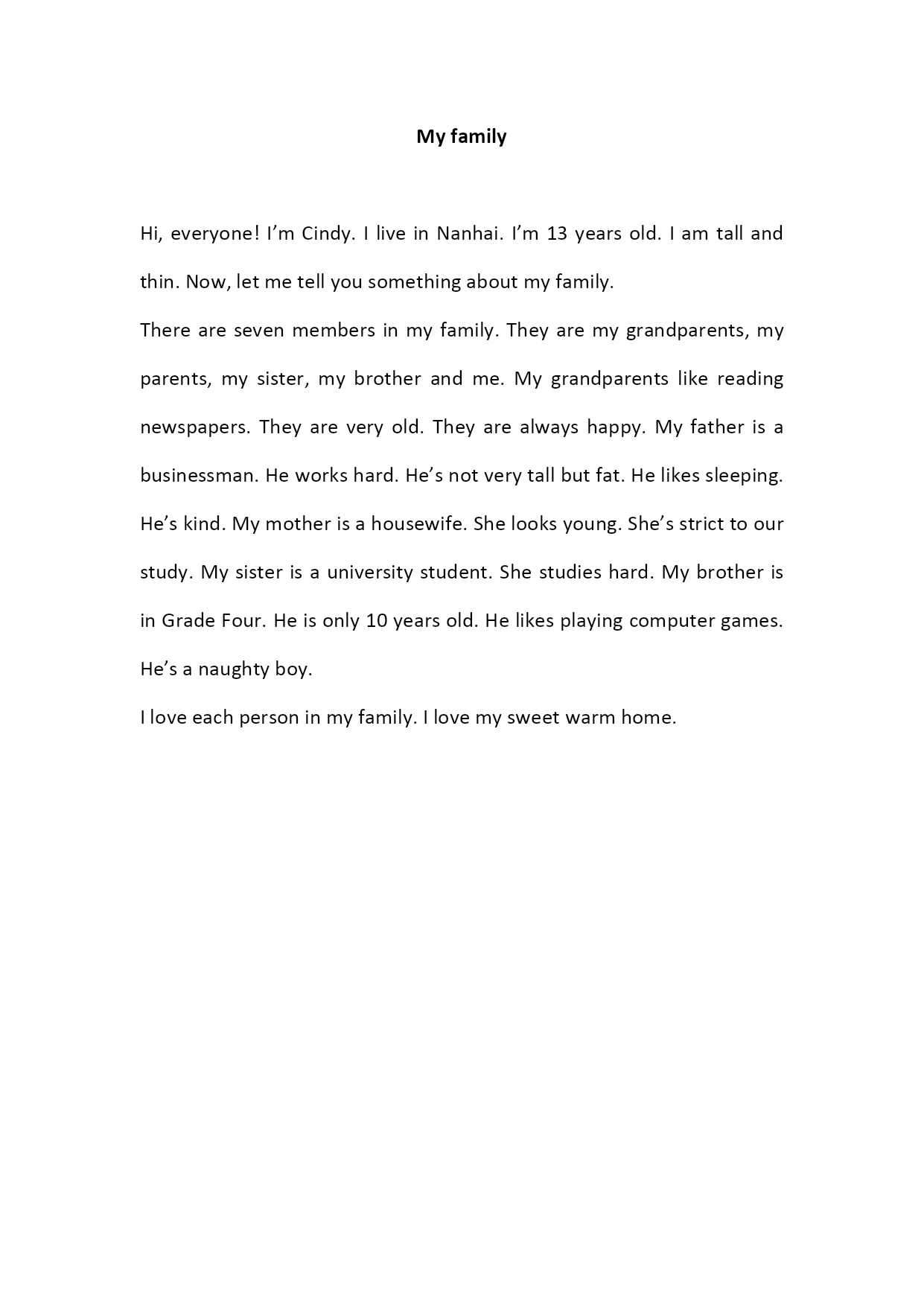 My family

Hi, everyone! I’m Cindy. I live in Nanhai. I’m 13 years old. I am tall and thin. Now, let me tell you something about my family.

There are seven members in my family. They are my grandparents, my parents, my sister, my brother and me. My grandparents like reading newspapers. They are very old. They are always happy. My father is a businessman. He works hard. He’s not very tall but fat. He likes sleeping. He’s kind. My mother is a housewife. She looks young. She’s strict to our study. My sister is a university student. She studies hard. My brother is in Grade Four. He is only 10 years old. He likes playing computer games. He’s a naughty boy.

I love each person in my family. I love my sweet warm home.